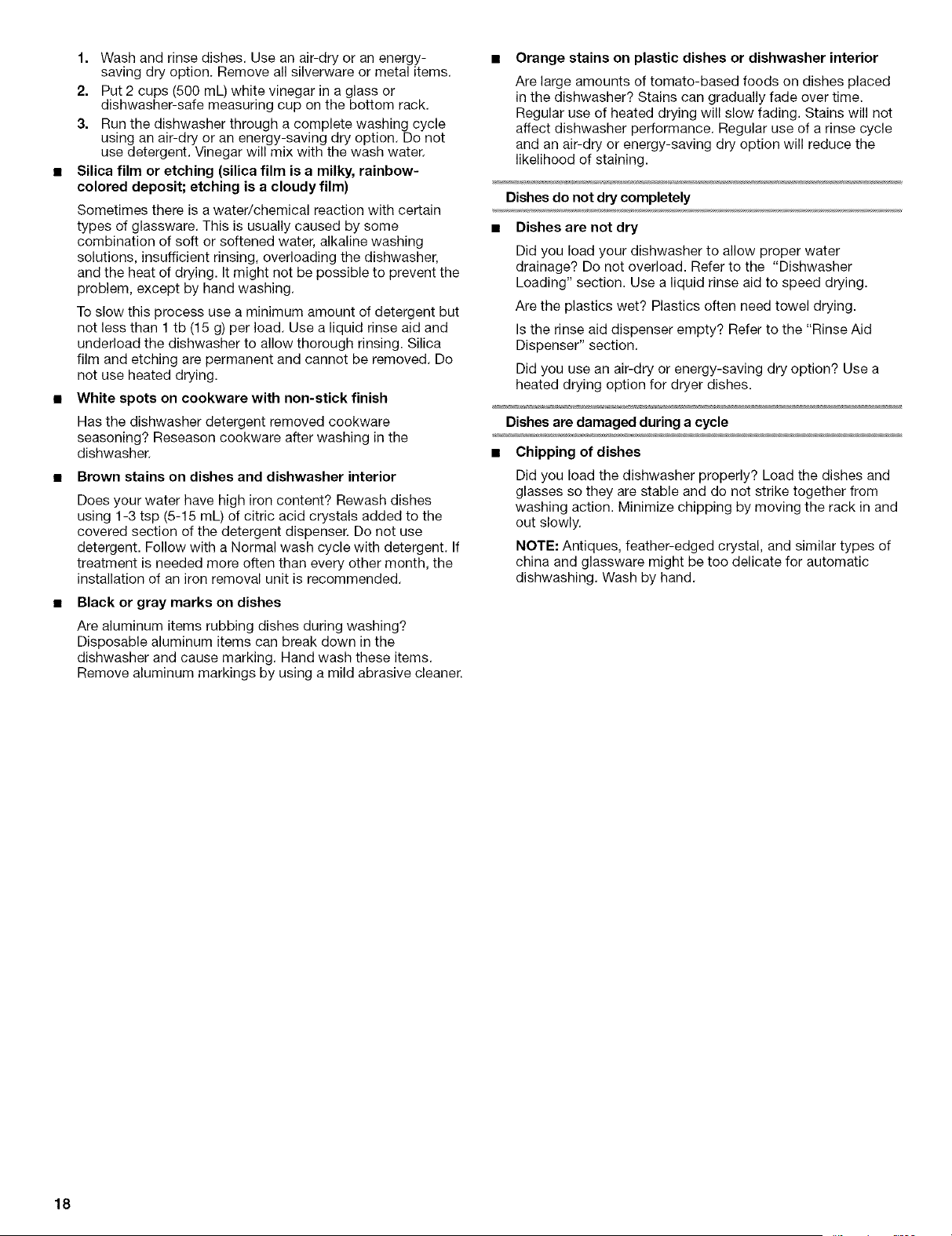 1. Wash and rinse dishes. Use an air-dry or an energy-saving dry option. Remove all silverware or metal items.

2. Put 2 cups (500 mL) white vinegar in a glass or dishwasher-safe measuring cup on the bottom rack.

3. Run the dishwasher through a complete washing cycle using an air-dry or an energy-saving dry option. Do not use detergent. Vinegar will mix with the wash water.

■ Silica film or etching (silica film is a milky, rainbow-colored deposit; etching is a cloudy film)

Sometimes there is a water/chemical reaction with certain types of glassware. This is usually caused by some combination of soft or softened water, alkaline washing solutions, insufficient rinsing, overloading the dishwasher, and the heat of drying. It might not be possible to prevent the problem, except by hand washing.

To slow this process use a minimum amount of detergent but not less than 1 tb (15 g) per load. Use a liquid rinse aid and underload the dishwasher to allow thorough rinsing. Silica film and etching are permanent and cannot be removed. Do not use heated drying.

■ White spots on cookware with non-stick finish

Has the dishwasher detergent removed cookware seasoning? Reseason cookware after washing in the dishwasher.

■ Brown stains on dishes and dishwasher interior

Does your water have high iron content? Rewash dishes using 1-3 tsp (5-15 mL) of citric acid crystals added to the covered section of the detergent dispenser. Do not use detergent. Follow with a Normal wash cycle with detergent. If treatment is needed more often than every other month, the installation of an iron removal unit is recommended.

■ Black or gray marks on dishes

Are aluminum items rubbing dishes during washing? Disposable aluminum items can break down in the dishwasher and cause marking. Hand wash these items. Remove aluminum markings by using a mild abrasive cleaner.

■ Orange stains on plastic dishes or dishwasher interior

Are large amounts of tomato-based foods on dishes placed in the dishwasher? Stains can gradually fade over time. Regular use of heated drying will slow fading. Stains will not affect dishwasher performance. Regular use of a rinse cycle and an air-dry or energy-saving dry option will reduce the likelihood of staining.

Dishes do not dry completely

■ Dishes are not dry

Did you load your dishwasher to allow proper water drainage? Do not overload. Refer to the "Dishwasher Loading" section. Use a liquid rinse aid to speed drying.

Are the plastics wet? Plastics often need towel drying.

Is the rinse aid dispenser empty? Refer to the "Rinse Aid Dispenser" section.

Did you use an air-dry or energy-saving dry option? Use a heated drying option for dryer dishes.

Dishes are damaged during a cycle

■ Chipping of dishes

Did you load the dishwasher properly? Load the dishes and glasses so they are stable and do not strike together from washing action. Minimize chipping by moving the rack in and out slowly.

NOTE: Antiques, feather-edged crystal, and similar types of china and glassware might be too delicate for automatic dishwashing. Wash by hand.

18